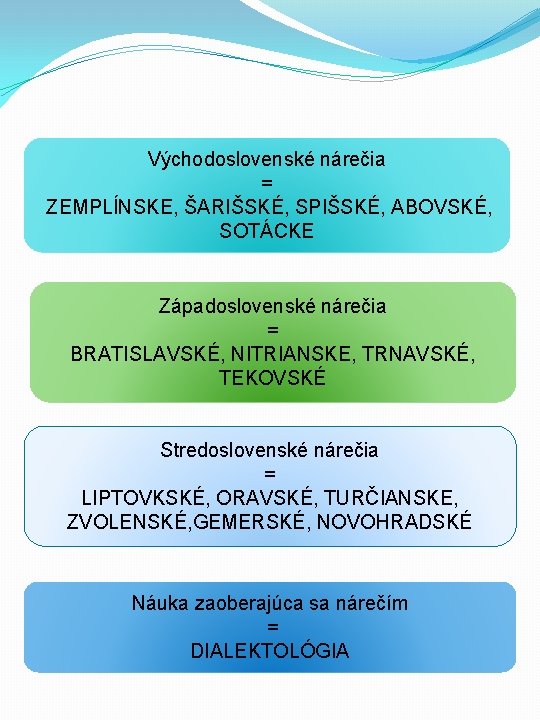 Východoslovenské nárečia
=
ZEMPLÍNSKE, ŠARIŠSKÉ, SPIŠSKÉ, ABOVSKÉ, SOTÁCKE

Západoslovenské nárečia
=
BRATISLAVSKÉ, NITRIANSKE, TRNAVSKÉ, TEKOVSKÉ

Stredoslovenské nárečia
=
LIPTOVKSKÉ, ORAVSKÉ, TURČIANSKE, ZVOLENSKÉ,GEMERSKÉ, NOVOHRADSKÉ

Náuka zaoberajúca sa nárečím
=
DIALEKTOLÓGIA